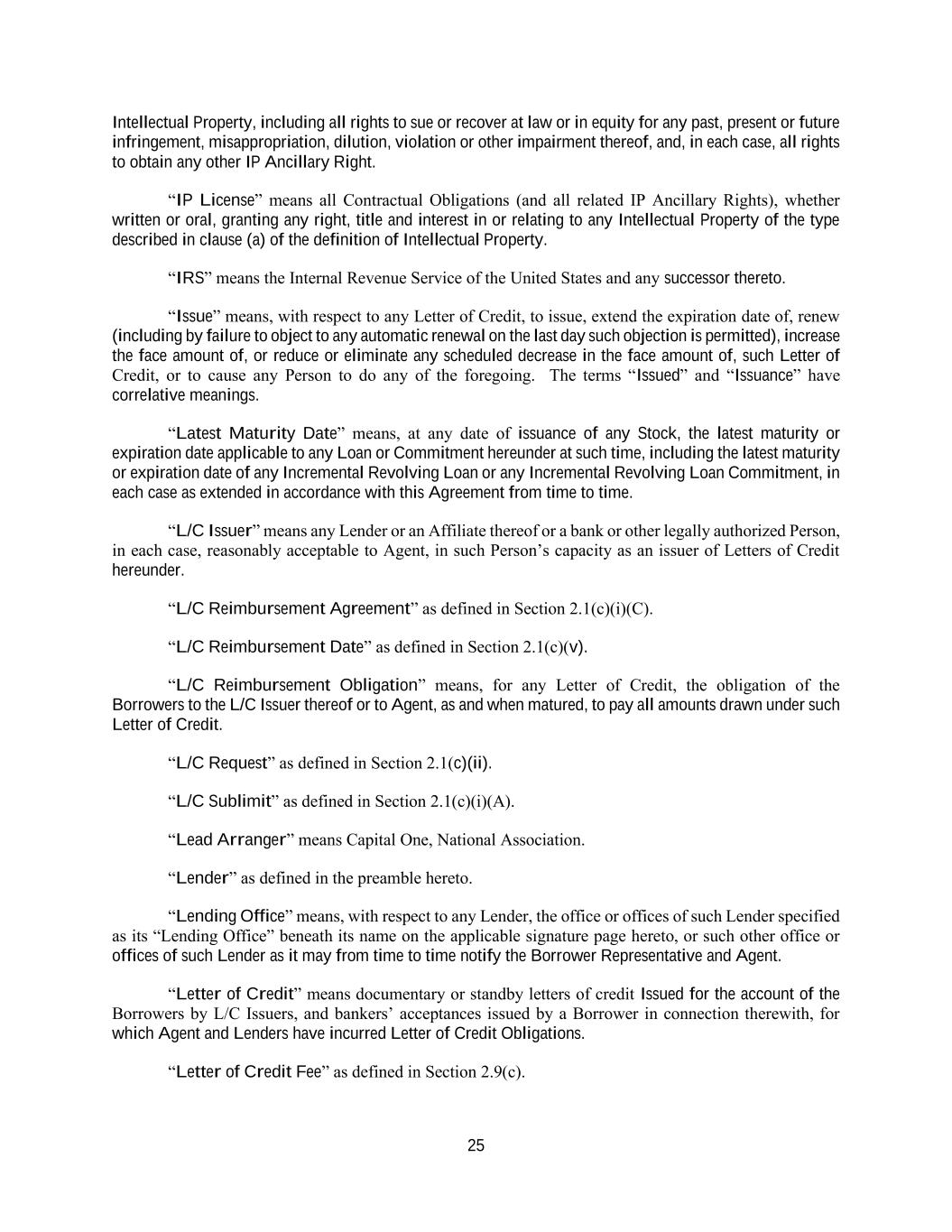 Intellectual Property, including all rights to sue or recover at law or in equity for any past, present or future infringement, misappropriation, dilution, violation or other impairment thereof, and, in each case, all rights to obtain any other IP Ancillary Right.

“IP License” means all Contractual Obligations (and all related IP Ancillary Rights), whether written or oral, granting any right, title and interest in or relating to any Intellectual Property of the type described in clause (a) of the definition of Intellectual Property.

“IRS” means the Internal Revenue Service of the United States and any successor thereto.

“Issue” means, with respect to any Letter of Credit, to issue, extend the expiration date of, renew (including by failure to object to any automatic renewal on the last day such objection is permitted), increase the face amount of, or reduce or eliminate any scheduled decrease in the face amount of, such Letter of Credit, or to cause any Person to do any of the foregoing. The terms “Issued” and “Issuance” have correlative meanings.

“Latest Maturity Date” means, at any date of issuance of any Stock, the latest maturity or expiration date applicable to any Loan or Commitment hereunder at such time, including the latest maturity or expiration date of any Incremental Revolving Loan or any Incremental Revolving Loan Commitment, in each case as extended in accordance with this Agreement from time to time.

“L/C Issuer” means any Lender or an Affiliate thereof or a bank or other legally authorized Person, in each case, reasonably acceptable to Agent, in such Person’s capacity as an issuer of Letters of Credit hereunder.

“L/C Reimbursement Agreement” as defined in Section 2.1(c)(i)(C).

“L/C Reimbursement Date” as defined in Section 2.1(c)(v).

“L/C Reimbursement Obligation” means, for any Letter of Credit, the obligation of the Borrowers to the L/C Issuer thereof or to Agent, as and when matured, to pay all amounts drawn under such Letter of Credit.

“L/C Request” as defined in Section 2.1(c)(ii).

“L/C Sublimit” as defined in Section 2.1(c)(i)(A).

“Lead Arranger” means Capital One, National Association.

“Lender” as defined in the preamble hereto.

“Lending Office” means, with respect to any Lender, the office or offices of such Lender specified as its “Lending Office” beneath its name on the applicable signature page hereto, or such other office or offices of such Lender as it may from time to time notify the Borrower Representative and Agent.

“Letter of Credit” means documentary or standby letters of credit Issued for the account of the Borrowers by L/C Issuers, and bankers’ acceptances issued by a Borrower in connection therewith, for which Agent and Lenders have incurred Letter of Credit Obligations.

“Letter of Credit Fee” as defined in Section 2.9(c).

25